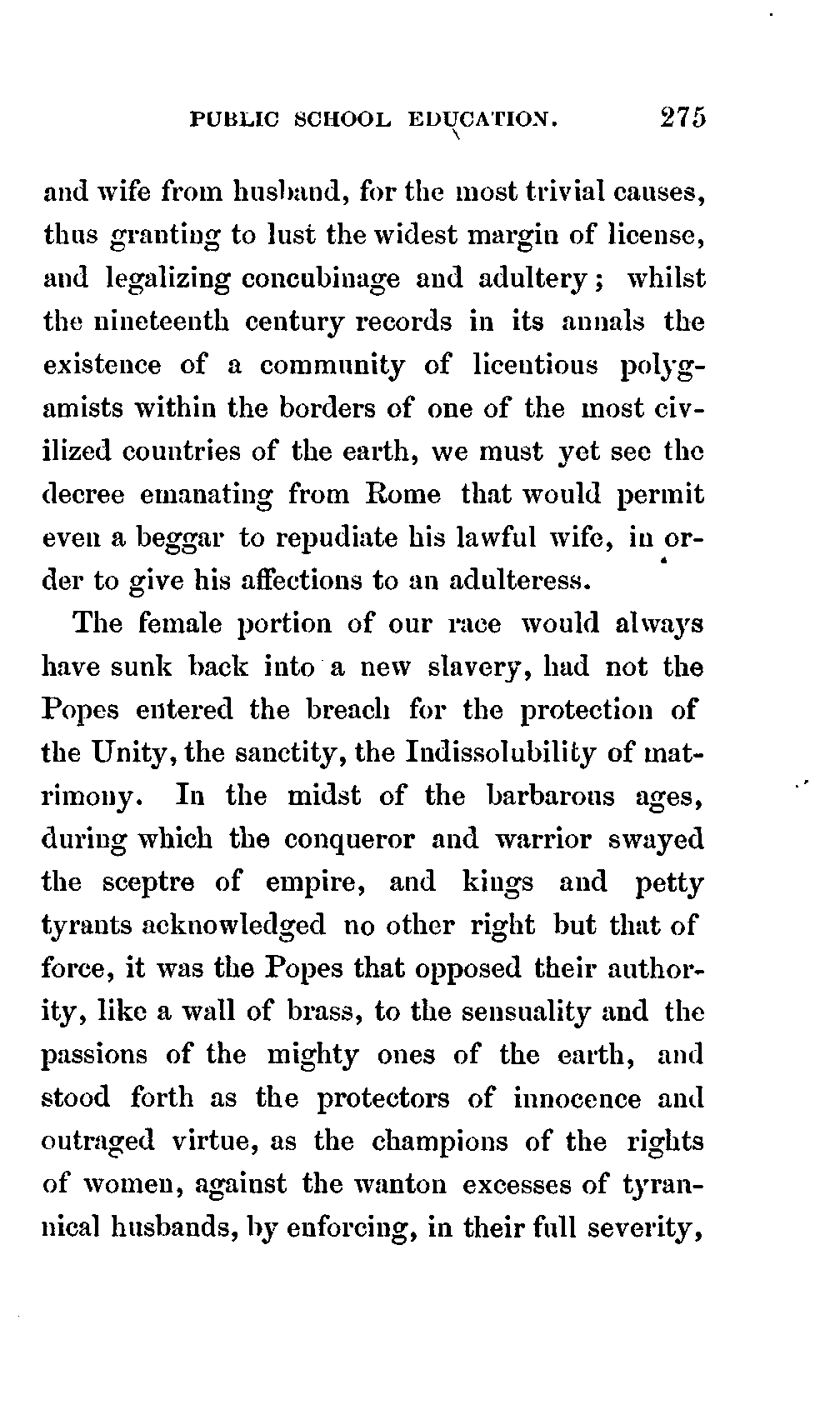 PUBLIC SCHOOL EDUCATION. 275

and wife from husband, for the most trivial causes, thus granting to lust the widest margin of license, and legalizing concubinage and adultery; whilst the nineteenth century records in its annals the existence of a community of licentious polygamists within the borders of one of the most civilized countries of the earth, we must yet see the decree emanating from Rome that would permit even a beggar to repudiate his lawful wife, in order to give his affections to an adulteress.

The female portion of our race would always have sunk back into a new slavery, had not the Popes entered the breach for the protection of the Unity, the sanctity, the Indissolubility of matrimony. In the midst of the barbarous ages, during which the conqueror and warrior swayed the sceptre of empire, and kings and petty tyrants acknowledged no other right but that of force, it was the Popes that opposed their authority, like a wall of brass, to the sensuality and the passions of the mighty ones of the earth, and stood forth as the protectors of innocence and outraged virtue, as the champions of the rights of women, against the wanton excesses of tyrannical husbands, by enforcing, in their full severity,